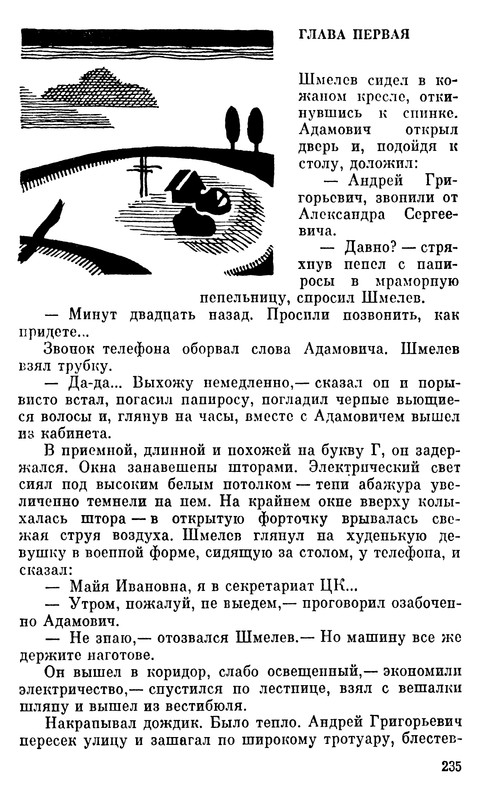 ГЛАВА ПЕРВАЯ

Шмелев сидел в кожаном кресле, откинувшись к спинке. Адамович открыл дверь и, подойдя к столу, доложил:

— Андрей Григорьевич, звонили от Александра Сергеевича.

— Давно? — стряхнув пепел с папиросы в мраморную пепельницу, спросил Шмелев.

— Минут двадцать назад. Просили позвонить, как придете...

Звонок телефона оборвал слова Адамовича. Шмелев взял трубку.

— Да-да... Выхожу немедленно,— сказал он и порывисто встал, погасил папиросу, погладил черные вьющиеся волосы и, глянув на часы, вместе с Адамовичем вышел из кабинета.

В приемной, длинной и похожей на букву Г, он задержался. Окна занавешены шторами. Электрический свет сиял под высоким белым потолком — тени абажура увеличенно темнели на нем. На крайнем окне вверху колыхалась штора — в открытую форточку врывалась свежая струя воздуха. Шмелев глянул на худенькую девушку в военной форме, сидящую за столом, у телефона, и сказал:

— Майя Ивановна, я в секретариат ЦК...

— Утром, пожалуй, не выедем,— проговорил озабоченно Адамович.

— Не знаю,— отозвался Шмелев.— Но машину все же держите наготове.

Он вышел в коридор, слабо освещенный,— экономили электричество,— спустился по лестнице, взял с вешалки шляпу и вышел из вестибюля.

Накрапывал дождик. Было тепло. Андрей Григорьевич пересек улицу и зашагал по широкому тротуару, блестев-

235